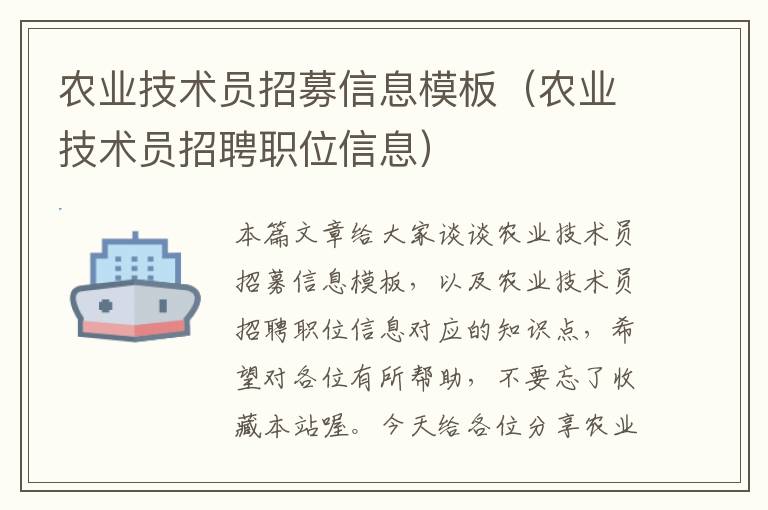 农业技术员招募信息模板（农业技术员招聘职位信息）

本篇文章给大家谈谈农业技术员招募信息模板，以及农业技术员招聘职位信息对应的知识点，希望对各位有所帮助，不要忘了收藏本站喔。今天给各位分享农业